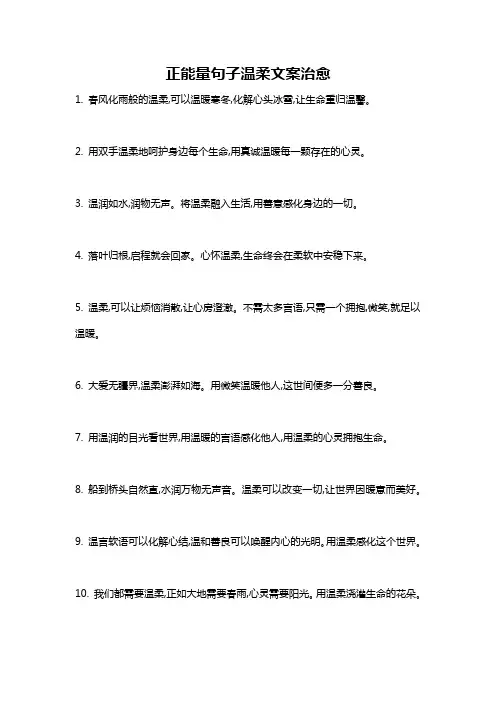 正能量句子温柔文案治愈

1. 春风化雨般的温柔,可以温暖寒冬,化解心头冰雪,让生命重归温馨。

2. 用双手温柔地呵护身边每个生命,用真诚温暖每一颗存在的心灵。

3. 温润如水,润物无声。将温柔融入生活,用善意感化身边的一切。

4. 落叶归根,启程就会回家。心怀温柔,生命终会在柔软中安稳下来。

5. 温柔,可以让烦恼消散,让心房澄澈。不需太多言语,只需一个拥抱,微笑,就足以温暖。

6. 大爱无疆界,温柔澎湃如海。用微笑温暖他人,这世间便多一分善良。

7. 用温润的目光看世界,用温暖的言语感化他人,用温柔的心灵拥抱生命。

8. 船到桥头自然直,水润万物无声音。温柔可以改变一切,让世界因暖意而美好。

9. 温言软语可以化解心结,温和善良可以唤醒内心的光明。用温柔感化这个世界。

10. 我们都需要温柔,正如大地需要春雨,心灵需要阳光。用温柔浇灌生命的花朵。